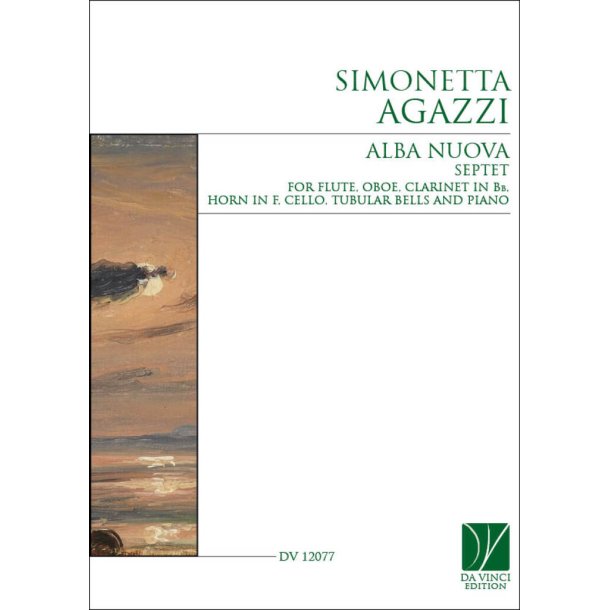 SIMONETTA
AGAZZI

ALBA NUOVA
SEPTET
FOR FLUTE, OBOE, CLARINET IN Bb,
HORN IN F, CELLO, TUBULAR BELLS AND PIANO

DV 12077

DA VINCI
EDITION